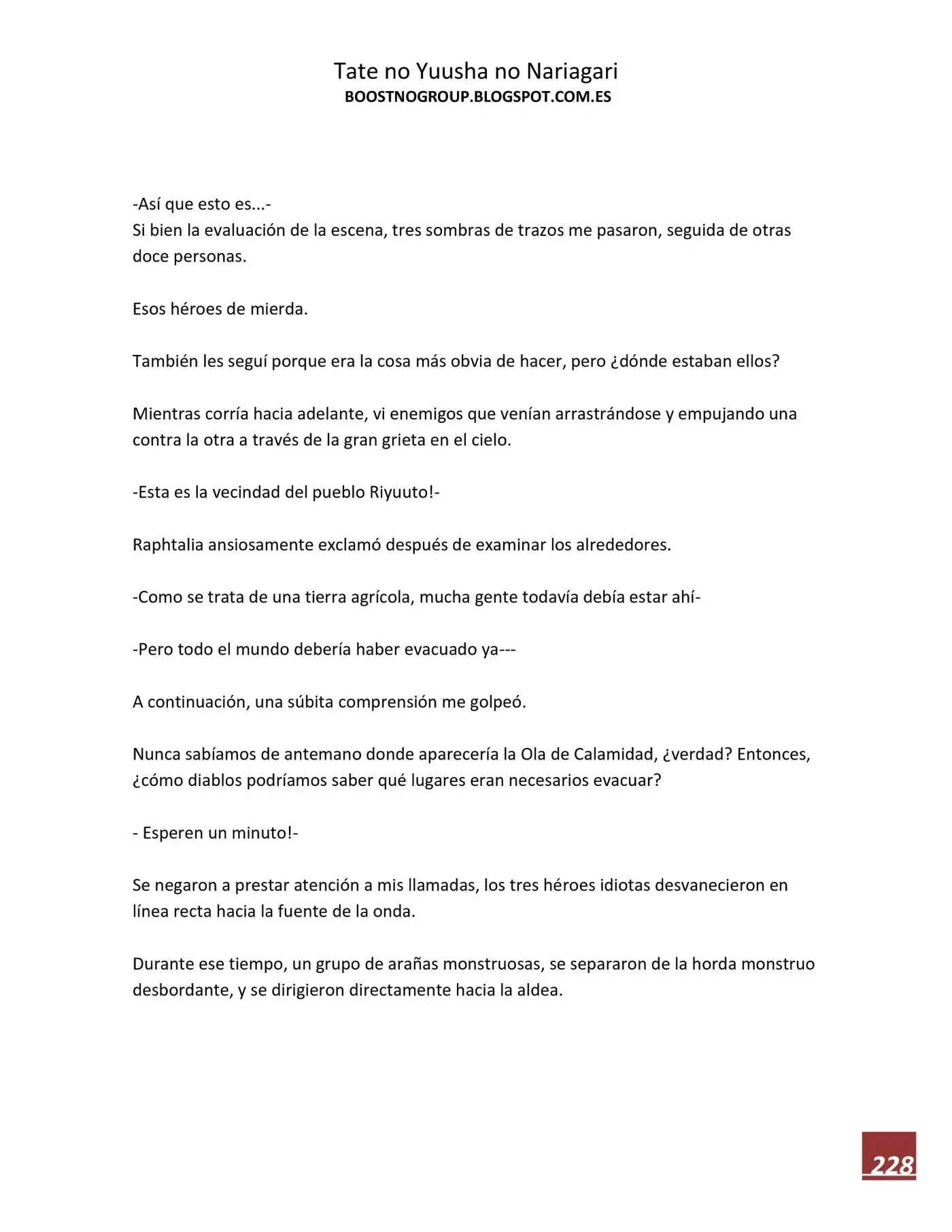 Tate no Yuusha no Nariagari
BOOSTNOGROUP.BLOGSPOT.COM.ES

-Así que esto es...-
Si bien la evaluación de la escena, tres sombras de trazos me pasaron, seguida de otras doce personas.

Esos héroes de mierda.

También les seguí porque era la cosa más obvia de hacer, pero ¿dónde estaban ellos?

Mientras corría hacia adelante, vi enemigos que venían arrastrándose y empujando una contra la otra a través de la gran grieta en el cielo.

-Esta es la vecindad del pueblo Riyuuto!-

Raphtalia ansiosamente exclamó después de examinar los alrededores.

-Como se trata de una tierra agrícola, mucha gente todavía debía estar ahí-

-Pero todo el mundo debería haber evacuado ya---

A continuación, una súbita comprensión me golpeó.

Nunca sabíamos de antemano donde aparecería la Ola de Calamidad, ¿verdad? Entonces, ¿cómo diablos podríamos saber qué lugares eran necesarios evacuar?

- Esperen un minuto!-

Se negaron a prestar atención a mis llamadas, los tres héroes idiotas desvanecieron en línea recta hacia la fuente de la onda.

Durante ese tiempo, un grupo de arañas monstruosas, se separaron de la horda monstruo desbordante, y se dirigieron directamente hacia la aldea.

228